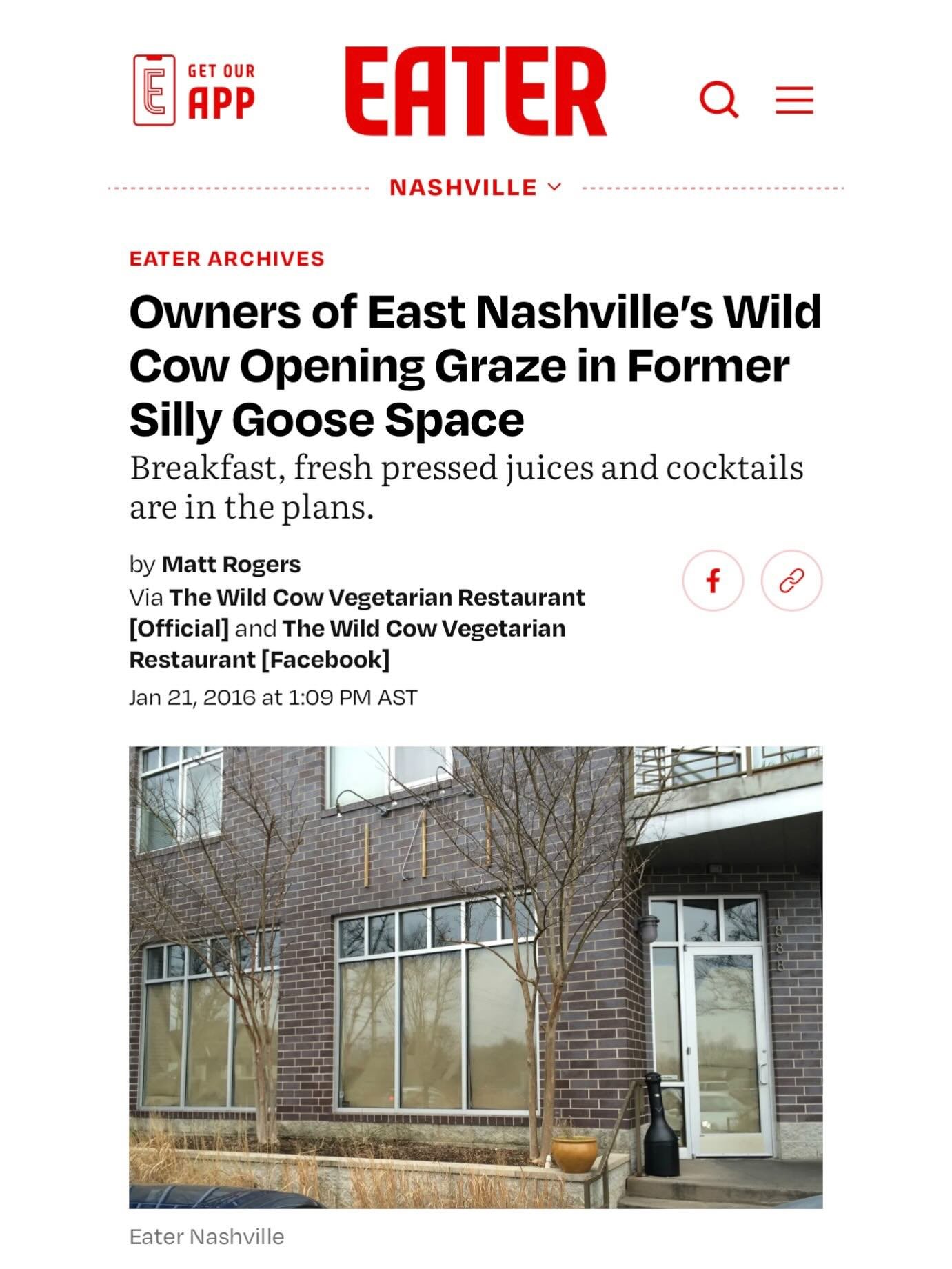 GET OUR APP

EATER

NASHVILLE

EATER ARCHIVES

Owners of East Nashville's Wild Cow Opening Graze in Former Silly Goose Space

Breakfast, fresh pressed juices and cocktails are in the plans.

by Matt Rogers
Via The Wild Cow Vegetarian Restaurant [Official] and The Wild Cow Vegetarian Restaurant [Facebook]
Jan 21, 2016 at 1:09 PM AST

1888

Eater Nashville